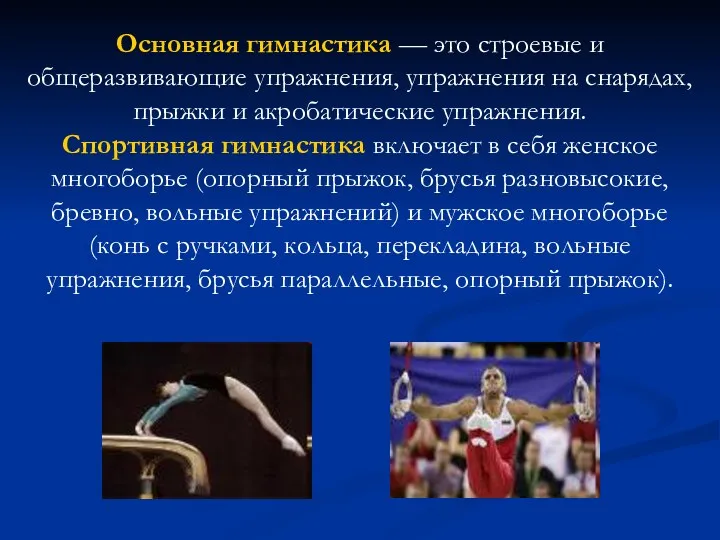 Основная гимнастика — это строевые и общеразвивающие упражнения, упражнения на снарядах, прыжки и акробатические упражнения.

Спортивная гимнастика включает в себя женское многоборье (опорный прыжок, брусья разновысокие, бревно, вольные упражнений) и мужское многоборье (конь с ручками, кольца, перекладина, вольные упражнения, брусья параллельные, опорный прыжок).